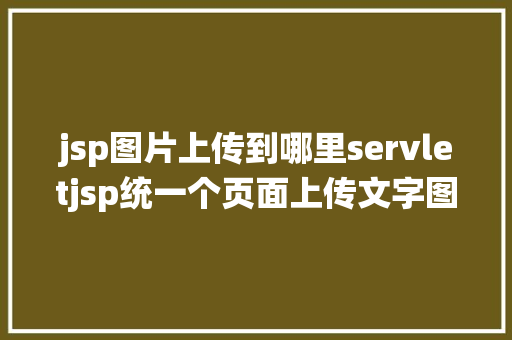 jsp图片上传到哪里servletjsp统一个页面上传文字图